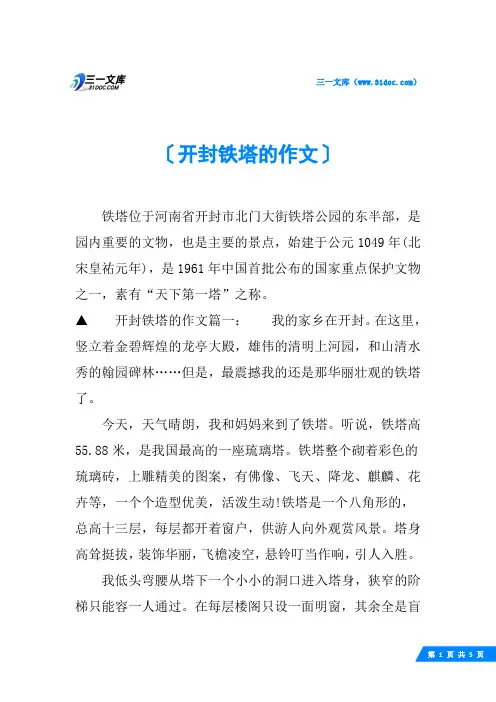 三一文库
31DOC.COM

三一文库（www.31doc.com）

〔开封铁塔的作文〕

铁塔位于河南省开封市北门大街铁塔公园的东半部，是园内重要的文物，也是主要的景点，始建于公元1049年(北宋皇祐元年)，是1961年中国首批公布的国家重点保护文物之一，素有“天下第一塔”之称。

▲ 开封铁塔的作文篇一： 我的家乡在开封。在这里，竖立着金碧辉煌的龙亭大殿，雄伟的清明上河园，和山清水秀的翰园碑林……但是，最震撼我的还是那华丽壮观的铁塔了。

今天，天气晴朗，我和妈妈来到了铁塔。听说，铁塔高55.88米，是我国最高的一座琉璃塔。铁塔整个砌着彩色的琉璃砖，上雕精美的图案，有佛像、飞天、降龙、麒麟、花卉等，一个个造型优美，活泼生动!铁塔是一个八角形的，总高十三层，每层都开着窗户，供游人向外观赏风景。塔身高耸挺拔，装饰华丽，飞檐凌空，悬铃叮当作响，引人入胜。

我低头弯腰从塔下一个小小的洞口进入塔身，狭窄的阶梯只能容一人通过。在每层楼阁只设一面明窗，其余全是盲

第 1 页 共 5 页